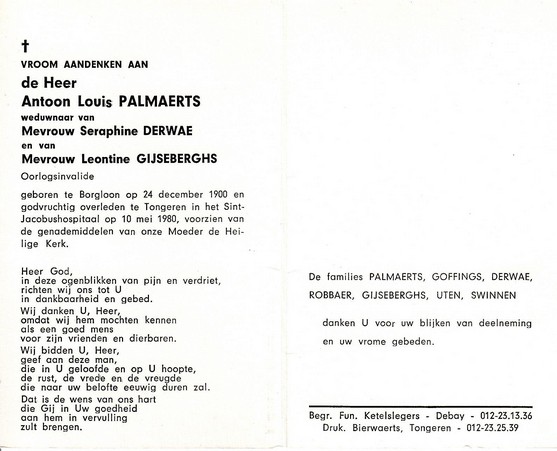 †
VROOM AANDENKEN AAN
de Heer
Antoon Louis PALMAERTS
weduwnaar van
Mevrouw Seraphine DERWAE
en van
Mevrouw Leontine GIJSEBERGHS
Oorlogsinvalide

geboren te Borgloon op 24 december 1900 en godvruchtig overleden te Tongeren in het Sint-Jacobushospitaal op 10 mei 1980, voorzien van de genademiddelen van onze Moeder de Heilige Kerk.

Heer God,
in deze ogenblikken van pijn en verdriet,
richten wij ons tot U
in dankbaarheid en gebed.
Wij danken U, Heer,
omdat wij hem mochten kennen
als een goed mens
voor zijn vrienden en dierbaren.
Wij bidden U, Heer,
geef aan deze man,
die in U geloofde en op U hoopte,
de rust, de vrede en de vreugde
die naar uw belofte eeuwig duren zal.
Dat is de wens van ons hart
die Gij in Uw goedheid
aan hem in vervulling
zult brengen.

De families PALMAERTS, GOFFINGS, DERWAE, ROBBAER, GIJSEBERGHS, UTEN, SWINNEN

danken U voor uw blijken van deelneming en uw vrome gebeden.

Begr. Fun. Ketelslegers - Debay - 012-23.13.36
Druk. Bierwaerts, Tongeren - 012-23.25.39